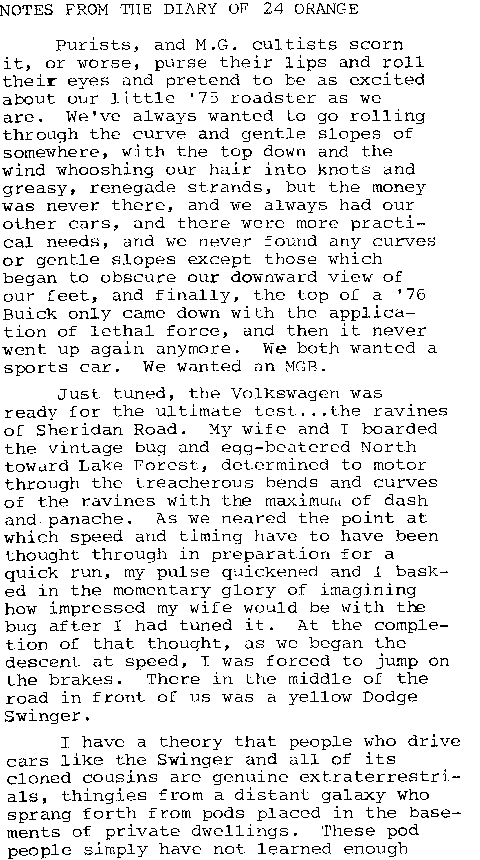 NOTES FROM THE DIARY OF 24 ORANGE

Purists, and M.G. cultists scorn it, or worse, purse their lips and roll their eyes and pretend to be as excited about our little '75 roadster as we are. We've always wanted to go rolling through the curve and gentle slopes of somewhere, with the top down and the wind whooshing our hair into knots and greasy, renegade strands, but the money was never there, and we always had our other cars, and there were more practical needs, and we never found any curves or gentle slopes except those which began to obscure our downward view of our feet, and finally, the top of a '76 Buick only came down with the application of lethal force, and then it never went up again anymore. We both wanted a sports car. We wanted an MGB.

Just tuned, the Volkswagen was ready for the ultimate test...the ravines of Sheridan Road. My wife and I boarded the vintage bug and egg-beatered North toward Lake Forest, determined to motor through the treacherous bends and curves of the ravines with the maximum of dash and panache. As we neared the point at which speed and timing have to have been thought through in preparation for a quick run, my pulse quickened and I basked in the momentary glory of imagining how impressed my wife would be with the bug after I had tuned it. At the completion of that thought, as we began the descent at speed, I was forced to jump on the brakes. There in the middle of the road in front of us was a yellow Dodge Swinger.

I have a theory that people who drive cars like the Swinger and all of its cloned cousins are genuine extraterrestrials, thingies from a distant galaxy who sprang forth from pods placed in the basements of private dwellings. These pod people simply have not learned enough